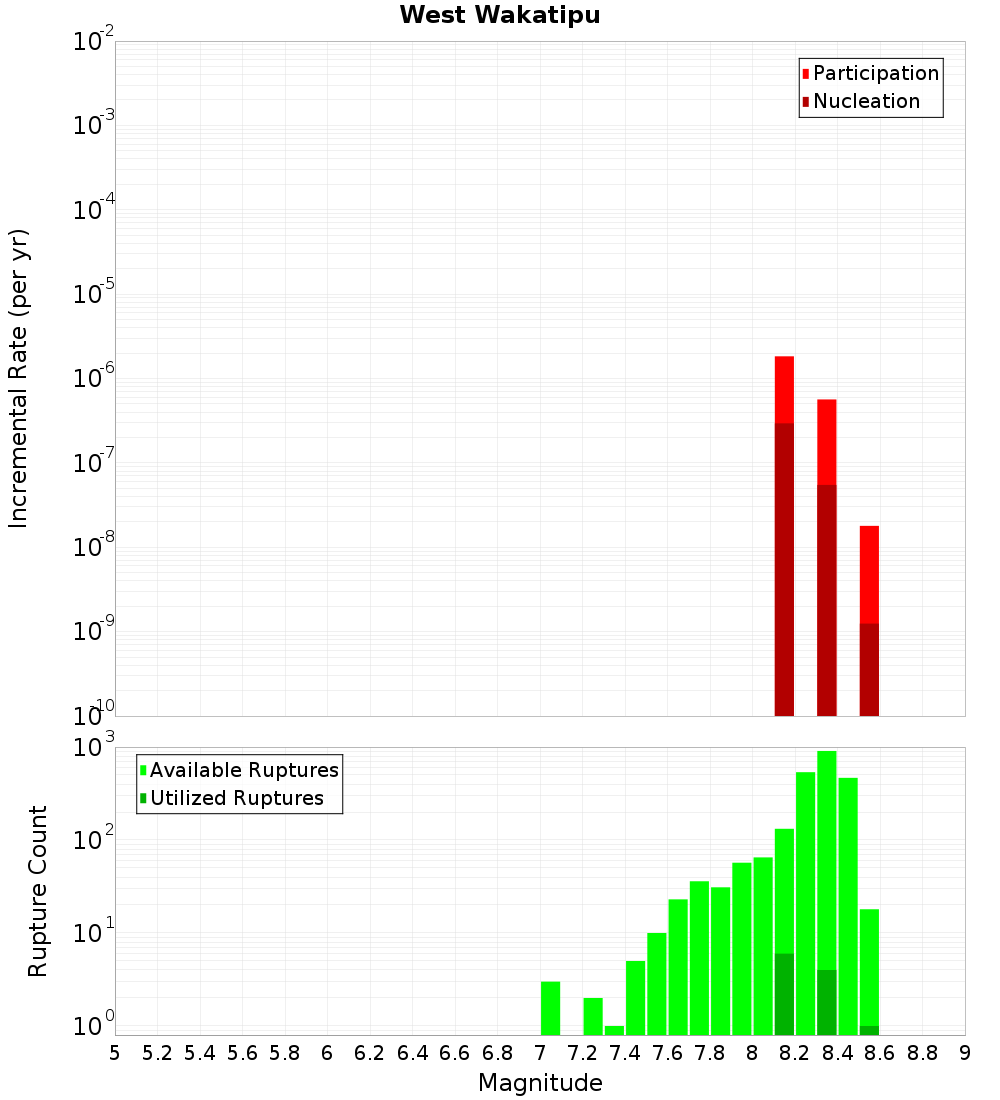 West Wakatipu

Participation
Nucleation

Incremental Rate (per yr)

$10^{-2}$
$10^{-3}$
$10^{-4}$
$10^{-5}$
$10^{-6}$
$10^{-7}$
$10^{-8}$
$10^{-9}$
$10^{-10}$

Available Ruptures
Utilized Ruptures

Rupture Count

$10^{3}$
$10^{2}$
$10^{1}$
$10^{0}$

5 5.2 5.4 5.6 5.8 6 6.2 6.4 6.6 6.8 7 7.2 7.4 7.6 7.8 8 8.2 8.4 8.6 8.8 9

Magnitude